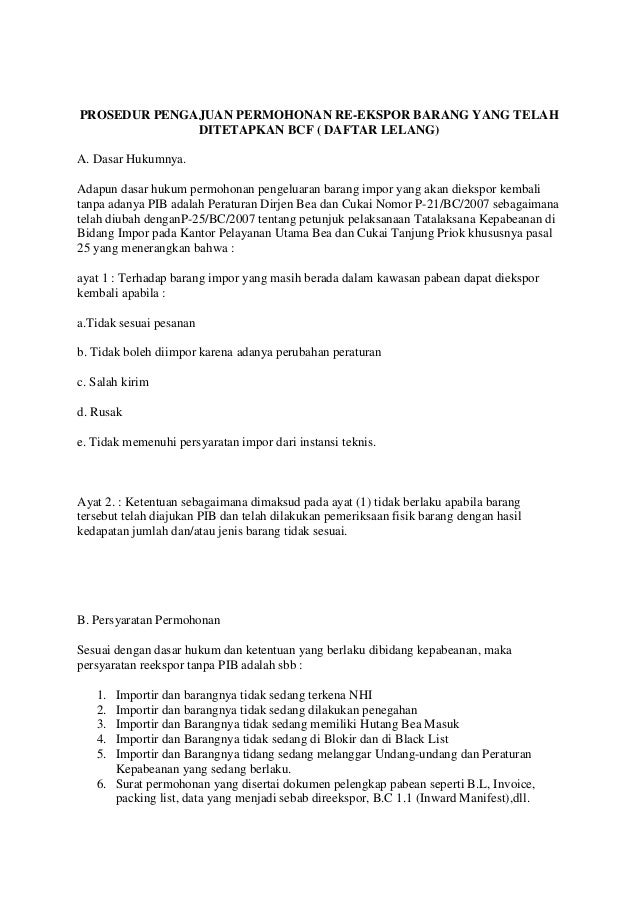 PROSEDUR PENGAJUAN PERMOHONAN RE-EKSPOR BARANG YANG TELAH DITETAPKAN BCF ( DAFTAR LELANG)

A. Dasar Hukumnya.

Adapun dasar hukum permohonan pengeluaran barang impor yang akan diekspor kembali tanpa adanya PIB adalah Peraturan Dirjen Bea dan Cukai Nomor P-21/BC/2007 sebagaimana telah diubah denganP-25/BC/2007 tentang petunjuk pelaksanaan Tatalaksana Kepabeanan di Bidang Impor pada Kantor Pelayanan Utama Bea dan Cukai Tanjung Priok khususnya pasal 25 yang menerangkan bahwa :

ayat 1 : Terhadap barang impor yang masih berada dalam kawasan pabean dapat diekspor kembali apabila :

a.Tidak sesuai pesanan

b. Tidak boleh diimpor karena adanya perubahan peraturan

c. Salah kirim

d. Rusak

e. Tidak memenuhi persyaratan impor dari instansi teknis.

Ayat 2. : Ketentuan sebagaimana dimaksud pada ayat (1) tidak berlaku apabila barang tersebut telah diajukan PIB dan telah dilakukan pemeriksaan fisik barang dengan hasil kedapatan jumlah dan/atau jenis barang tidak sesuai.

B. Persyaratan Permohonan

Sesuai dengan dasar hukum dan ketentuan yang berlaku dibidang kepabeanan, maka persyaratan reekspor tanpa PIB adalah sbb :

1. Importir dan barangnya tidak sedang terkena NHI
2. Importir dan barangnya tidak sedang dilakukan penegahan
3. Importir dan Barangnya tidak sedang memiliki Hutang Bea Masuk
4. Importir dan Barangnya tidak sedang di Blokir dan di Black List
5. Importir dan Barangnya tidang sedang melanggar Undang-undang dan Peraturan Kepabeanan yang sedang berlaku.
6. Surat permohonan yang disertai dokumen pelengkap pabean seperti B.L, Invoice, packing list, data yang menjadi sebab direekspor, B.C 1.1 (Inward Manifest),dll.